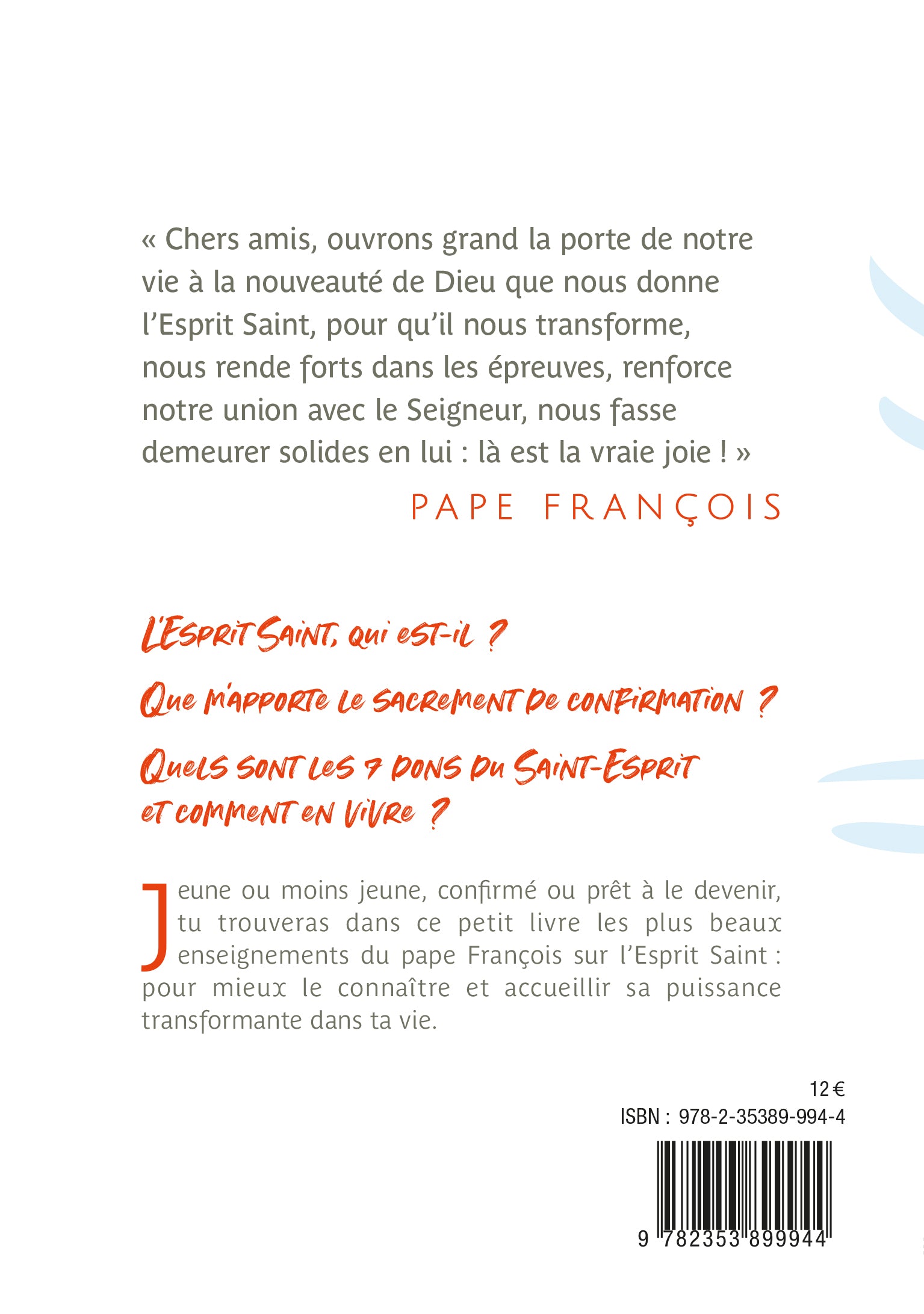 « Chers amis, ouvrons grand la porte de notre vie à la nouveauté de Dieu que nous donne l'Esprit Saint, pour qu'il nous transforme, nous rende forts dans les épreuves, renforce notre union avec le Seigneur, nous fasse demeurer solides en lui : là est la vraie joie ! »

PAPE FRANÇOIS

L'Esprit Saint, qui est-il ?

Que m'apporte le sacrement de confirmation ?

Quels sont les 7 dons du Saint-Esprit et comment en vivre ?

Jeune ou moins jeune, confirmé ou prêt à le devenir, tu trouveras dans ce petit livre les plus beaux enseignements du pape François sur l'Esprit Saint : pour mieux le connaître et accueillir sa puissance transformante dans ta vie.

12 €
ISBN : 978-2-35389-994-4

9 782353 899944